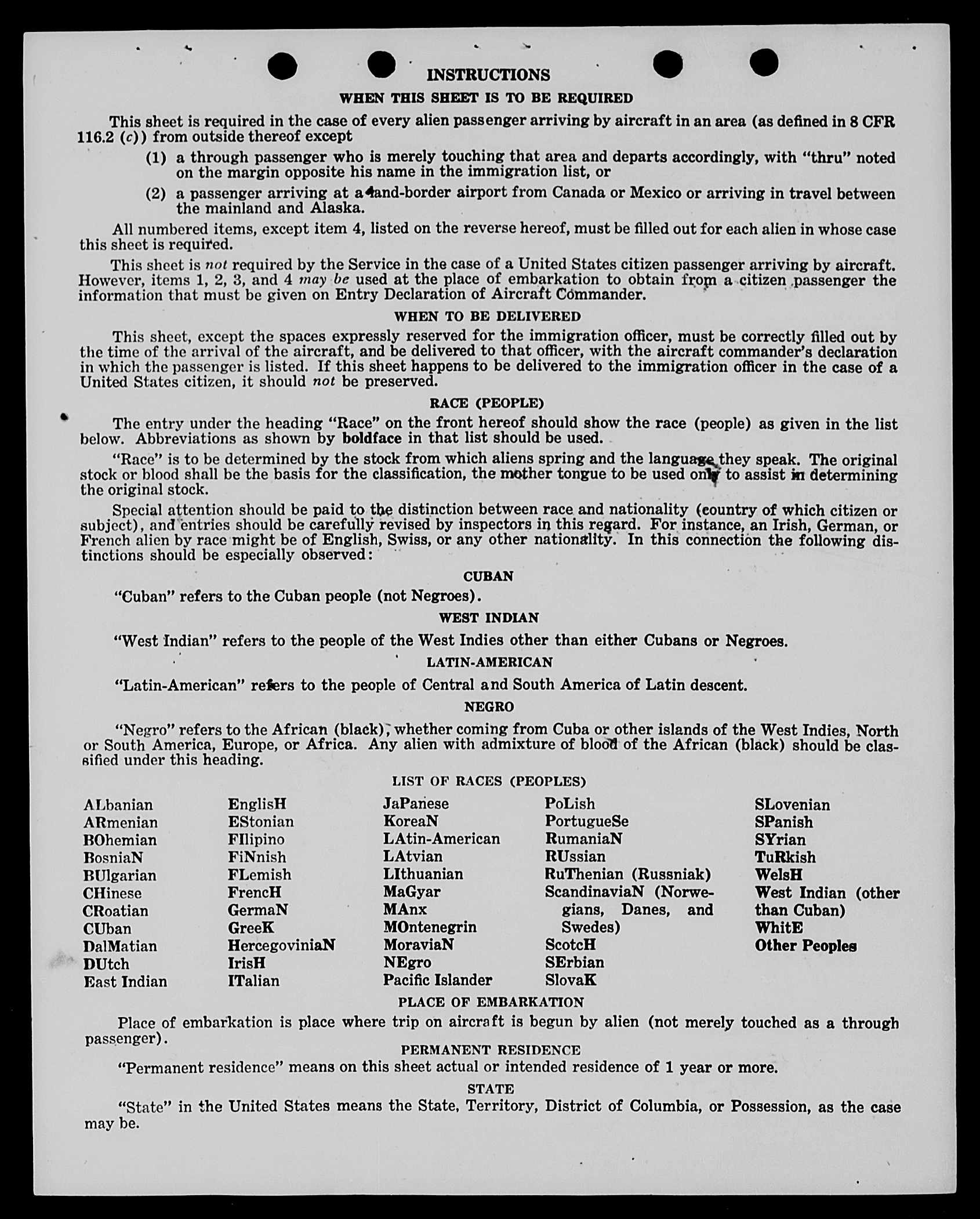 INSTRUCTIONS

WHEN THIS SHEET IS TO BE REQUIRED

This sheet is required in the case of every alien passenger arriving by aircraft in an area (as defined in 8 CFR 116.2 (c)) from outside thereof except

(1) a through passenger who is merely touching that area and departs accordingly, with "thru" noted on the margin opposite his name in the immigration list, or

(2) a passenger arriving at a land-border airport from Canada or Mexico or arriving in travel between the mainland and Alaska.

All numbered items, except item 4, listed on the reverse hereof, must be filled out for each alien in whose case this sheet is required.

This sheet is not required by the Service in the case of a United States citizen passenger arriving by aircraft. However, items 1, 2, 3, and 4 may be used at the place of embarkation to obtain from a citizen passenger the information that must be given on Entry Declaration of Aircraft Commander.

WHEN TO BE DELIVERED

This sheet, except the spaces expressly reserved for the immigration officer, must be correctly filled out by the time of the arrival of the aircraft, and be delivered to that officer, with the aircraft commander's declaration in which the passenger is listed. If this sheet happens to be delivered to the immigration officer in the case of a United States citizen, it should not be preserved.

RACE (PEOPLE)

The entry under the heading "Race" on the front hereof should show the race (people) as given in the list below. Abbreviations as shown by boldface in that list should be used.

"Race" is to be determined by the stock from which aliens spring and the language they speak. The original stock or blood shall be the basis for the classification, the mother tongue to be used only to assist in determining the original stock.

Special attention should be paid to the distinction between race and nationality (country of which citizen or subject), and entries should be carefully revised by inspectors in this regard. For instance, an Irish, German, or French alien by race might be of English, Swiss, or any other nationality. In this connection the following distinctions should be especially observed:

CUBAN

"Cuban" refers to the Cuban people (not Negroes).

WEST INDIAN

"West Indian" refers to the people of the West Indies other than either Cubans or Negroes.

LATIN-AMERICAN

"Latin-American" refers to the people of Central and South America of Latin descent.

NEGRO

"Negro" refers to the African (black), whether coming from Cuba or other islands of the West Indies, North or South America, Europe, or Africa. Any alien with admixture of blood of the African (black) should be classified under this heading.

LIST OF RACES (PEOPLES)

ALbanian
ARmenian
BOhemian
BosniaN
BUlgarian
CHinese
CRoatian
CUban
DalMatian
DUtch
East Indian

EnglisH
EStonian
FIlipino
FiNnish
FLemish
FrencH
GermaN
GreeK
HercegoviniaN
IrisH
ITalian

JaPanese
KoreaN
LAtin-American
LAtvian
LIthuanian
MaGyar
MAnx
MOntenegrin
MoraviaN
NEgro
Pacific Islander

PoLish
PortugueSe
RumaniaN
RUssian
RuThenian (Russniak)
ScandinaviaN (Norwegians, Danes, and Swedes)
ScotcH
SErbian
SlovaK

SLovenian
SPanish
SYrian
TuRkish
WelsH
West Indian (other than Cuban)
WhitE
Other Peoples

PLACE OF EMBARKATION

Place of embarkation is place where trip on aircraft is begun by alien (not merely touched as a through passenger).

PERMANENT RESIDENCE

"Permanent residence" means on this sheet actual or intended residence of 1 year or more.

STATE

"State" in the United States means the State, Territory, District of Columbia, or Possession, as the case may be.